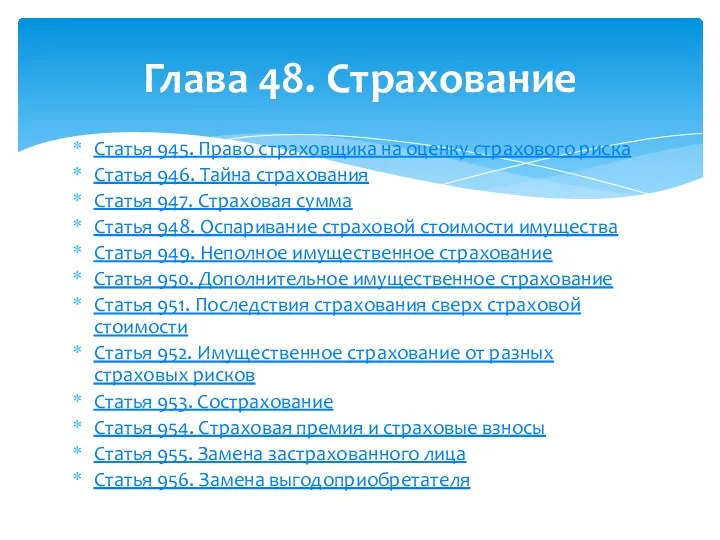 Глава 48. Страхование

* Статья 945. Право страховщика на оценку страхового риска
* Статья 946. Тайна страхования
* Статья 947. Страховая сумма
* Статья 948. Оспаривание страховой стоимости имущества
* Статья 949. Неполное имущественное страхование
* Статья 950. Дополнительное имущественное страхование
* Статья 951. Последствия страхования сверх страховой стоимости
* Статья 952. Имущественное страхование от разных страховых рисков
* Статья 953. Сострахование
* Статья 954. Страховая премия и страховые взносы
* Статья 955. Замена застрахованного лица
* Статья 956. Замена выгодоприобретателя